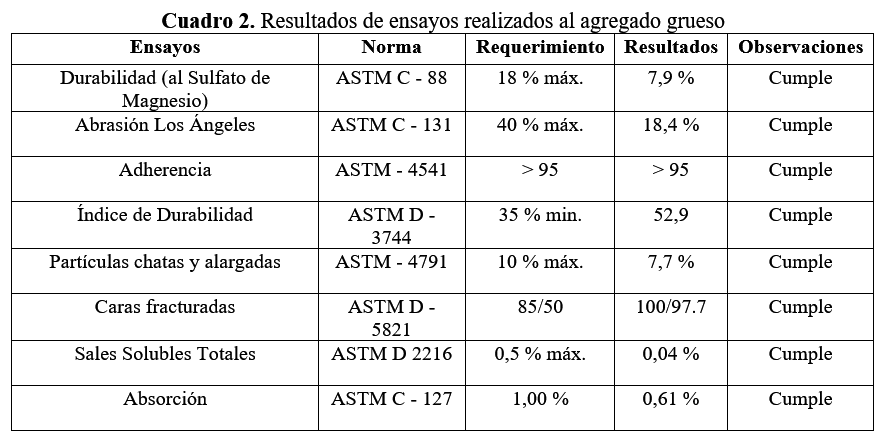 **Cuadro 2.** Resultados de ensayos realizados al agregado grueso

| Ensayos | Norma | Requerimiento | Resultados | Observaciones |
|---|---|---|---|---|
| Durabilidad (al Sulfato de Magnesio) | ASTM C - 88 | 18 % máx. | 7,9 % | Cumple |
| Abrasión Los Ángeles | ASTM C - 131 | 40 % máx. | 18,4 % | Cumple |
| Adherencia | ASTM - 4541 | > 95 | > 95 | Cumple |
| Índice de Durabilidad | ASTM D - 3744 | 35 % min. | 52,9 | Cumple |
| Partículas chatas y alargadas | ASTM - 4791 | 10 % máx. | 7,7 % | Cumple |
| Caras fracturadas | ASTM D - 5821 | 85/50 | 100/97.7 | Cumple |
| Sales Solubles Totales | ASTM D 2216 | 0,5 % máx. | 0,04 % | Cumple |
| Absorción | ASTM C - 127 | 1,00 % | 0,61 % | Cumple |